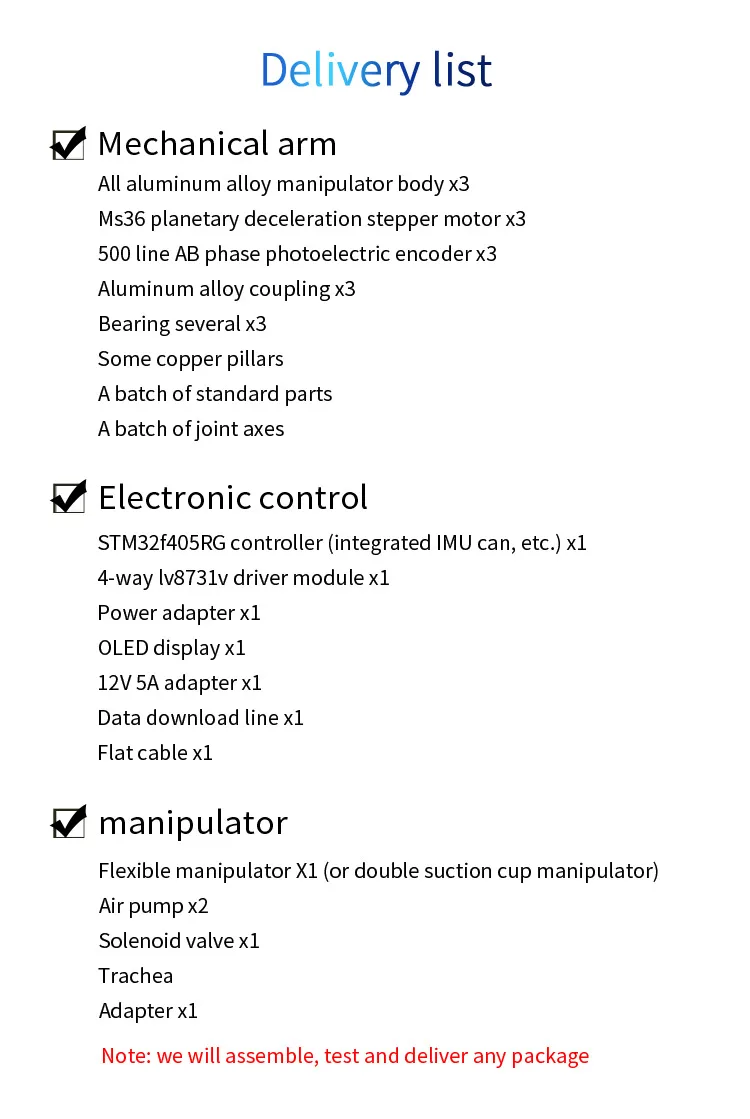 Delivery list

Mechanical arm

All aluminum alloy manipulator body x3
Ms36 planetary deceleration stepper motor x3
500 line AB phase photoelectric encoder x3
Aluminum alloy coupling x3
Bearing several x3
Some copper pillars
A batch of standard parts
A batch of joint axes

Electronic control

STM32f405RG controller (integrated IMU can, etc.) x1
4-way lv8731v driver module x1
Power adapter x1
OLED display x1
12V 5A adapter x1
Data download line x1
Flat cable x1

manipulator

Flexible manipulator X1 (or double suction cup manipulator)
Air pump x2
Solenoid valve x1
Trachea
Adapter x1

Note: we will assemble, test and deliver any package